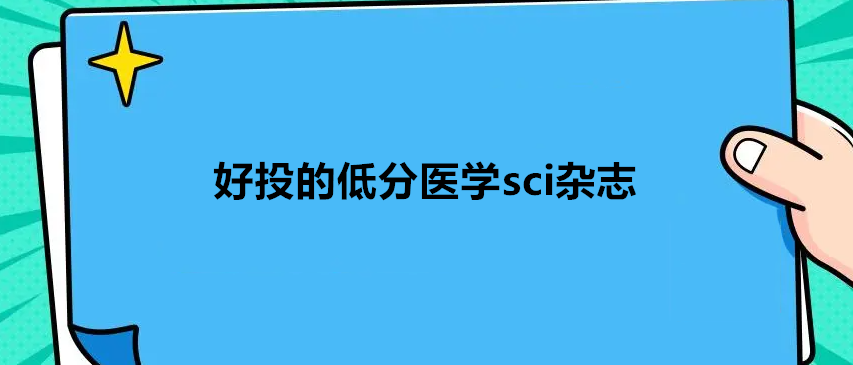 好投的低分医学sci杂志